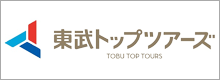 東武トップツアーズ
TOBU TOP TOURS